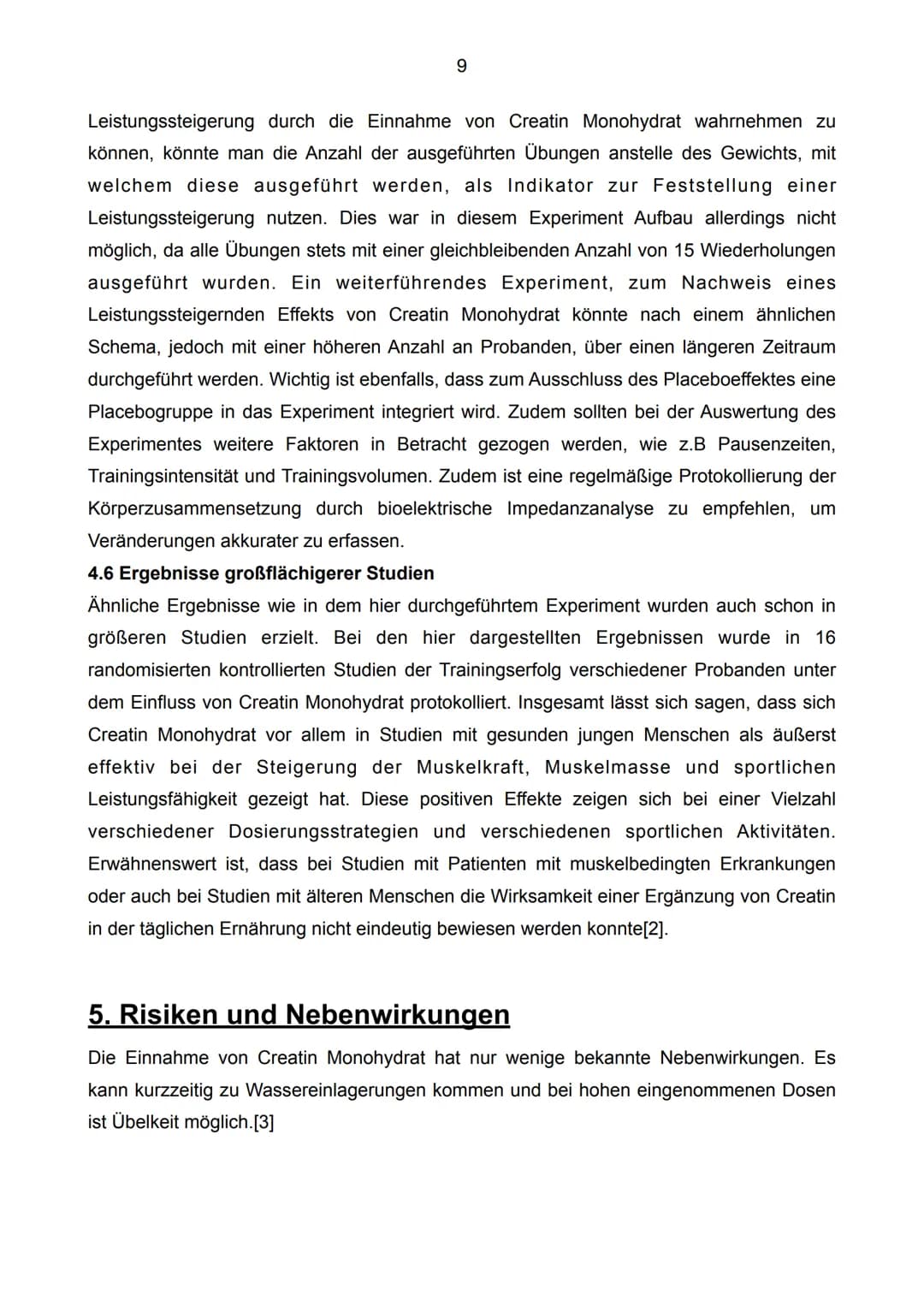 9

Leistungssteigerung durch die Einnahme von Creatin Monohydrat wahrnehmen zu können, könnte man die Anzahl der ausgeführten Übungen anstelle des Gewichts, mit welchem diese ausgeführt werden, als Indikator zur Feststellung einer Leistungssteigerung nutzen. Dies war in diesem Experiment Aufbau allerdings nicht möglich, da alle Übungen stets mit einer gleichbleibenden Anzahl von 15 Wiederholungen ausgeführt wurden. Ein weiterführendes Experiment, zum Nachweis eines Leistungssteigernden Effekts von Creatin Monohydrat könnte nach einem ähnlichen Schema, jedoch mit einer höheren Anzahl an Probanden, über einen längeren Zeitraum durchgeführt werden. Wichtig ist ebenfalls, dass zum Ausschluss des Placeboeffektes eine Placebogruppe in das Experiment integriert wird. Zudem sollten bei der Auswertung des Experimentes weitere Faktoren in Betracht gezogen werden, wie z.B Pausenzeiten, Trainingsintensität und Trainingsvolumen. Zudem ist eine regelmäßige Protokollierung der Körperzusammensetzung durch bioelektrische Impedanzanalyse zu empfehlen, um Veränderungen akkurater zu erfassen.

4.6 Ergebnisse großflächigerer Studien

Ähnliche Ergebnisse wie in dem hier durchgeführtem Experiment wurden auch schon in größeren Studien erzielt. Bei den hier dargestellten Ergebnissen wurde in 16 randomisierten kontrollierten Studien der Trainingserfolg verschiedener Probanden unter dem Einfluss von Creatin Monohydrat protokolliert. Insgesamt lässt sich sagen, dass sich Creatin Monohydrat vor allem in Studien mit gesunden jungen Menschen als äußerst effektiv bei der Steigerung der Muskelkraft, Muskelmasse und sportlichen Leistungsfähigkeit gezeigt hat. Diese positiven Effekte zeigen sich bei einer Vielzahl verschiedener Dosierungsstrategien und verschiedenen sportlichen Aktivitäten. Erwähnenswert ist, dass bei Studien mit Patienten mit muskelbedingten Erkrankungen oder auch bei Studien mit älteren Menschen die Wirksamkeit einer Ergänzung von Creatin in der täglichen Ernährung nicht eindeutig bewiesen werden konnte[2].

5. Risiken und Nebenwirkungen

Die Einnahme von Creatin Monohydrat hat nur wenige bekannte Nebenwirkungen. Es kann kurzzeitig zu Wassereinlagerungen kommen und bei hohen eingenommenen Dosen ist Übelkeit möglich.[3]